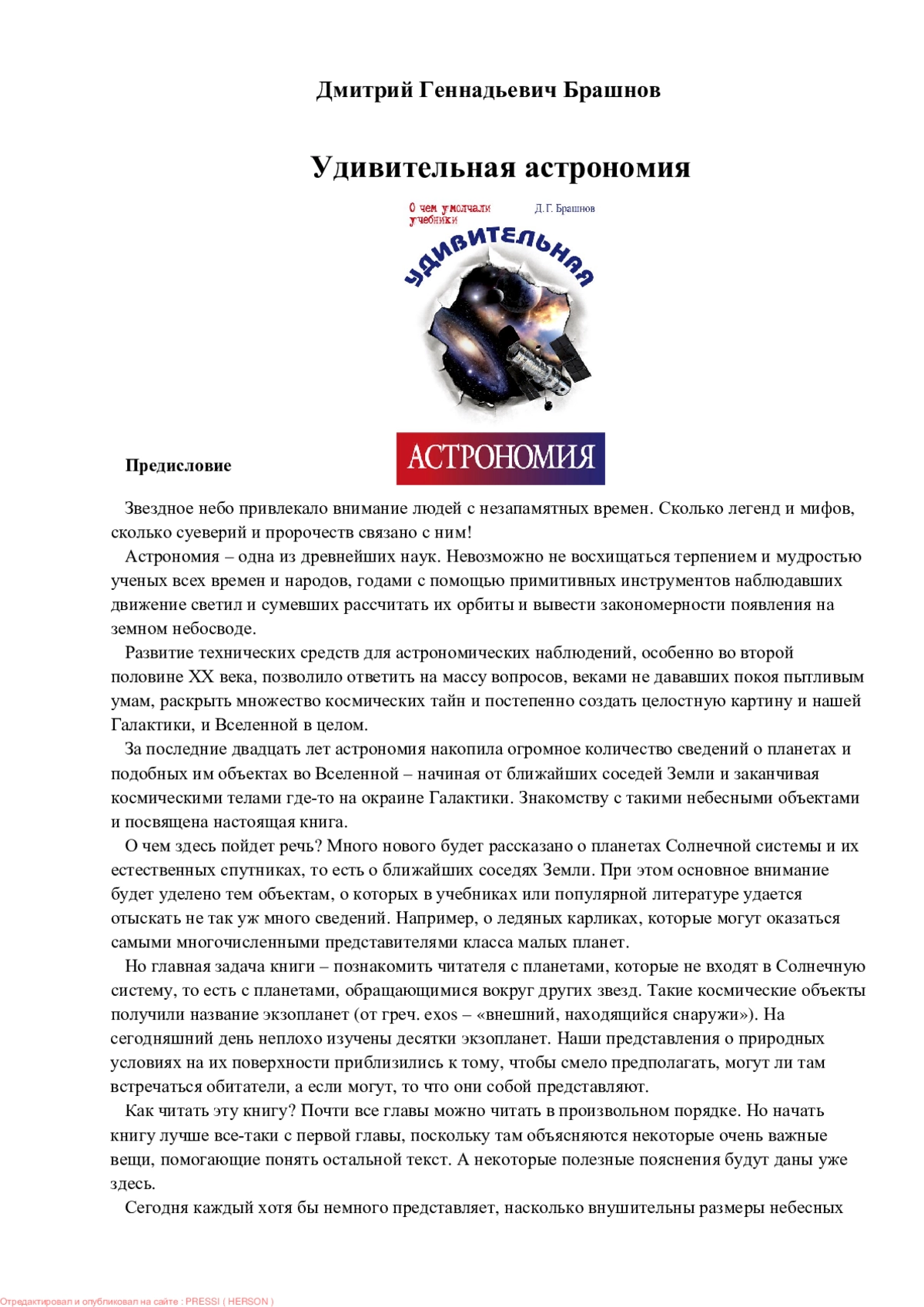 Дмитрий Геннадьевич Брашнов

Удивительная астрономия

О чем умолчали учебники

Д.Г. Брашнов

УДИВИТЕЛЬНАЯ

АСТРОНОМИЯ

Предисловие

Звездное небо привлекало внимание людей с незапамятных времен. Сколько легенд и мифов, сколько суеверий и пророчеств связано с ним!

Астрономия – одна из древнейших наук. Невозможно не восхищаться терпением и мудростью ученых всех времен и народов, годами с помощью примитивных инструментов наблюдавших движение светил и сумевших рассчитать их орбиты и вывести закономерности появления на земном небосводе.

Развитие технических средств для астрономических наблюдений, особенно во второй половине XX века, позволило ответить на массу вопросов, веками не дававших покоя пытливым умам, раскрыть множество космических тайн и постепенно создать целостную картину и нашей Галактики, и Вселенной в целом.

За последние двадцать лет астрономия накопила огромное количество сведений о планетах и подобных им объектах во Вселенной – начиная от ближайших соседей Земли и заканчивая космическими телами где-то на окраине Галактики. Знакомству с такими небесными объектами и посвящена настоящая книга.

О чем здесь пойдет речь? Много нового будет рассказано о планетах Солнечной системы и их естественных спутниках, то есть о ближайших соседях Земли. При этом основное внимание будет уделено тем объектам, о которых в учебниках или популярной литературе удается отыскать не так уж много сведений. Например, о ледяных карликах, которые могут оказаться самыми многочисленными представителями класса малых планет.

Но главная задача книги – познакомить читателя с планетами, которые не входят в Солнечную систему, то есть с планетами, обращающимися вокруг других звезд. Такие космические объекты получили название экзопланет (от греч. exos – «внешний, находящийся снаружи»). На сегодняшний день неплохо изучены десятки экзопланет. Наши представления о природных условиях на их поверхности приблизились к тому, чтобы смело предполагать, могут ли там встречаться обитатели, а если могут, то что они собой представляют.

Как читать эту книгу? Почти все главы можно читать в произвольном порядке. Но начать книгу лучше все-таки с первой главы, поскольку там объясняются некоторые очень важные вещи, помогающие понять остальной текст. А некоторые полезные пояснения будут даны уже здесь.

Сегодня каждый хотя бы немного представляет, насколько внушительны размеры небесных

Отредактировал и опубликовал на сайте : PRESSI ( HERSON )